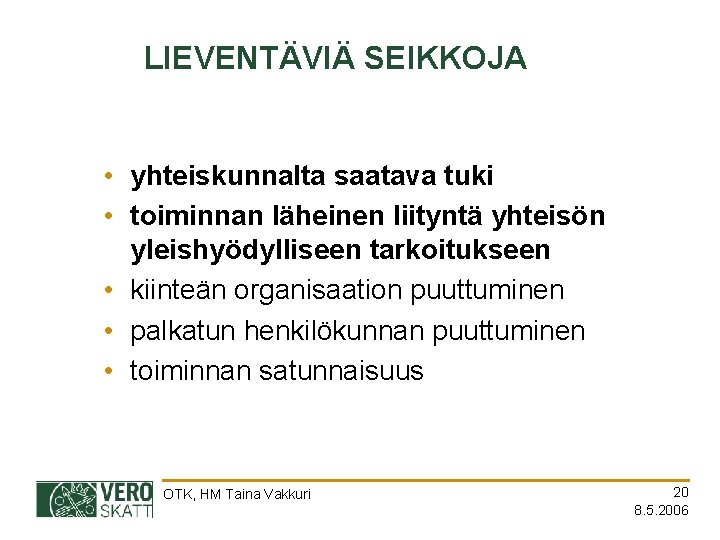 LIEVENTÄVIÄ SEIKKOJA

• yhteiskunnalta saatava tuki
• toiminnan läheinen liityntä yhteisön yleishyödylliseen tarkoitukseen
• kiinteän organisaation puuttuminen
• palkatun henkilökunnan puuttuminen
• toiminnan satunnaisuus

VERO
SKATT

OTK, HM Taina Vakkuri

20
8.5.2006